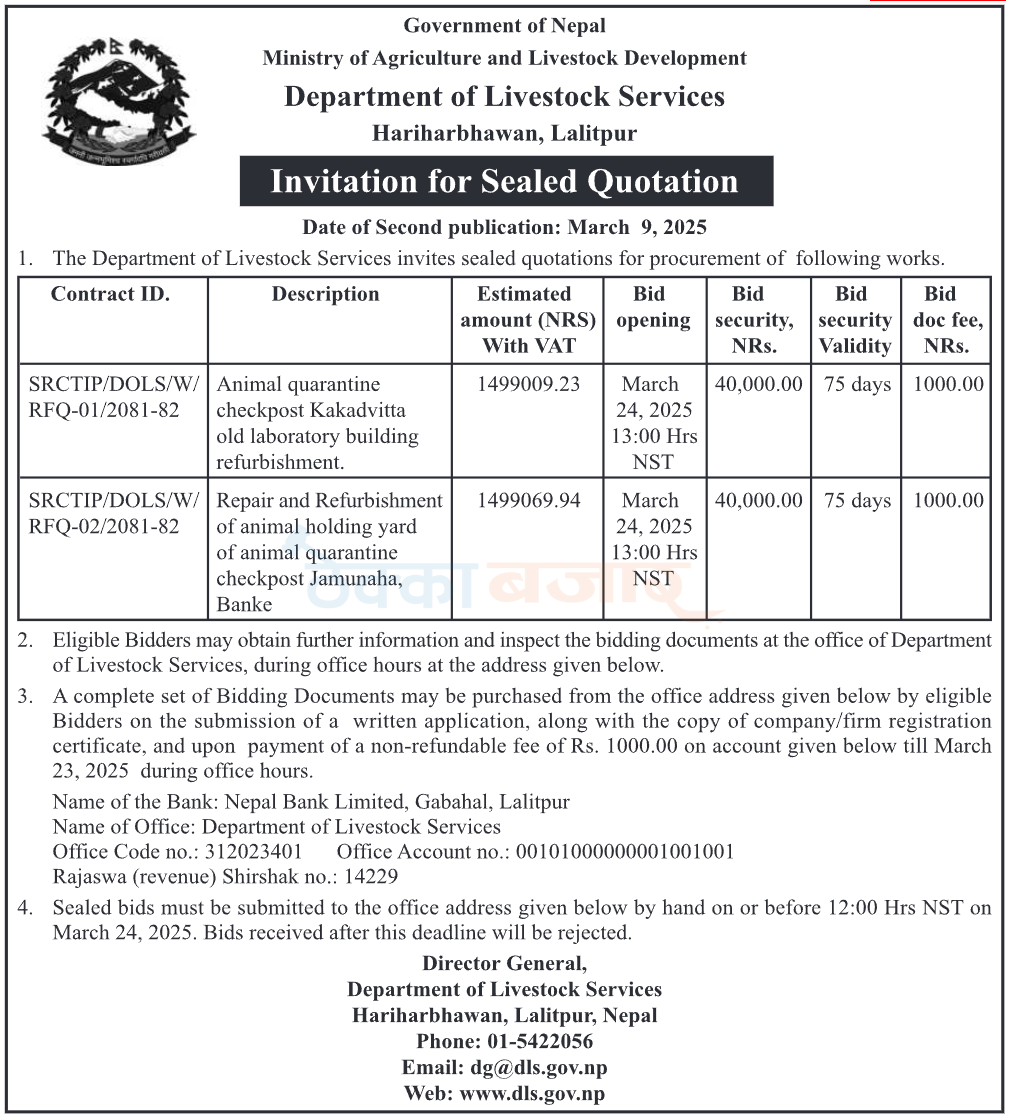 Government of Nepal
Ministry of Agriculture and Livestock Development
Department of Livestock Services
Hariharbhawan, Lalitpur

Invitation for Sealed Quotation

Date of Second publication: March 9, 2025

1. The Department of Livestock Services invites sealed quotations for procurement of following works.

| Contract ID. | Description | Estimated amount (NRS) With VAT | Bid opening | Bid security, NRs. | Bid security Validity | Bid doc fee, NRs. |
|---|---|---|---|---|---|---|
| SRCTIP/DOLS/W/RFQ-01/2081-82 | Animal quarantine checkpost Kakadvitta old laboratory building refurbishment. | 1499009.23 | March 24, 2025 13:00 Hrs NST | 40,000.00 | 75 days | 1000.00 |
| SRCTIP/DOLS/W/RFQ-02/2081-82 | Repair and Refurbishment of animal holding yard of animal quarantine checkpost Jamunaha, Banke | 1499069.94 | March 24, 2025 13:00 Hrs NST | 40,000.00 | 75 days | 1000.00 |

2. Eligible Bidders may obtain further information and inspect the bidding documents at the office of Department of Livestock Services, during office hours at the address given below.

3. A complete set of Bidding Documents may be purchased from the office address given below by eligible Bidders on the submission of a written application, along with the copy of company/firm registration certificate, and upon payment of a non-refundable fee of Rs. 1000.00 on account given below till March 23, 2025 during office hours.

Name of the Bank: Nepal Bank Limited, Gabahal, Lalitpur
Name of Office: Department of Livestock Services
Office Code no.: 312023401 Office Account no.: 00101000000001001001
Rajaswa (revenue) Shirshak no.: 14229

4. Sealed bids must be submitted to the office address given below by hand on or before 12:00 Hrs NST on March 24, 2025. Bids received after this deadline will be rejected.

Director General,
Department of Livestock Services
Hariharbhawan, Lalitpur, Nepal
Phone: 01-5422056
Email: dg@dls.gov.np
Web: www.dls.gov.np

ठेक्का बजार